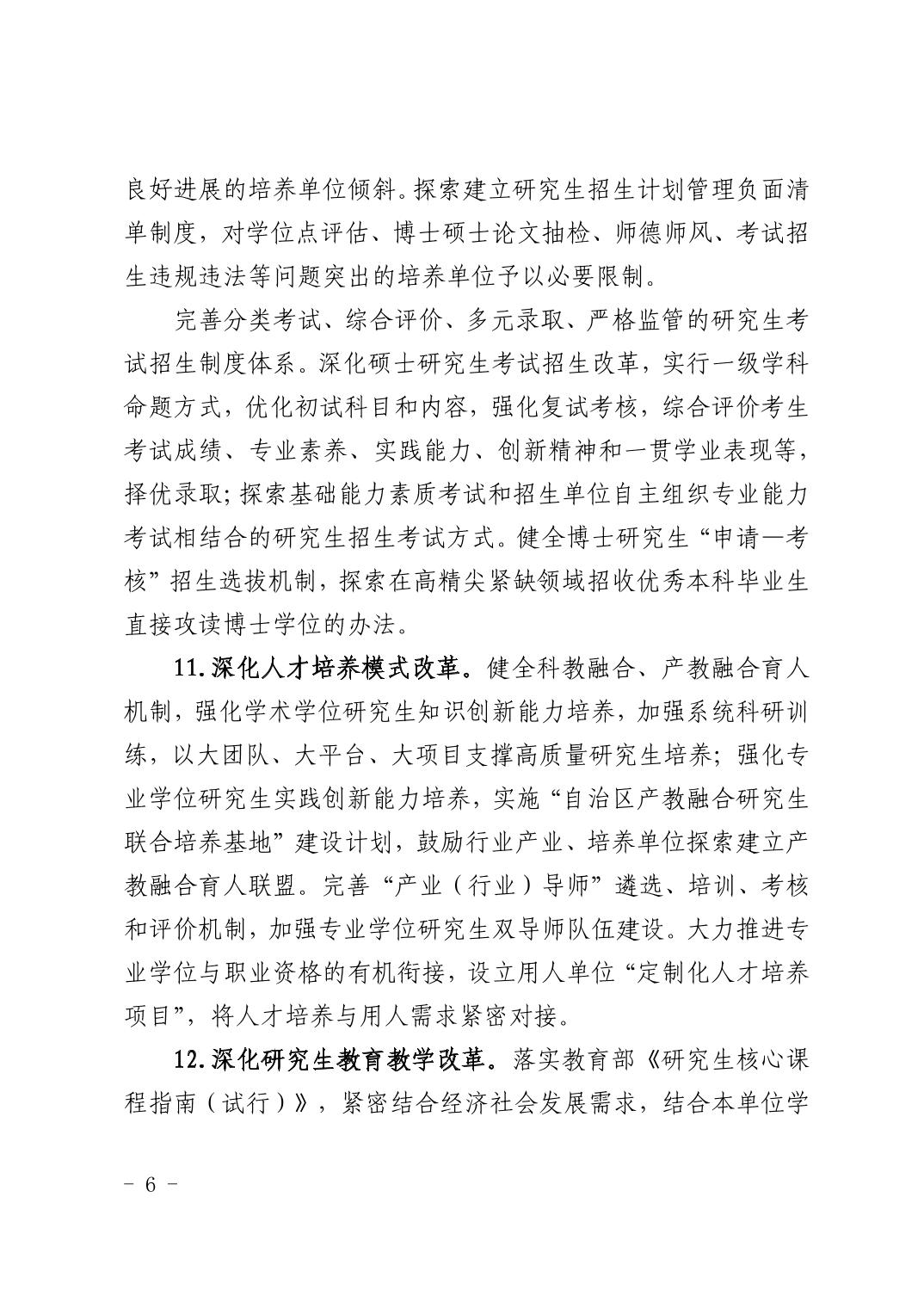 良好进展的培养单位倾斜。探索建立研究生招生计划管理负面清单制度，对学位点评估、博士硕士论文抽检、师德师风、考试招生违规违法等问题突出的培养单位予以必要限制。

完善分类考试、综合评价、多元录取、严格监管的研究生考试招生制度体系。深化硕士研究生考试招生改革，实行一级学科命题方式，优化初试科目和内容，强化复试考核，综合评价考生考试成绩、专业素养、实践能力、创新精神和一贯学业表现等，择优录取；探索基础能力素质考试和招生单位自主组织专业能力考试相结合的研究生招生考试方式。健全博士研究生“申请—考核”招生选拔机制，探索在高精尖紧缺领域招收优秀本科毕业生直接攻读博士学位的办法。

11.深化人才培养模式改革。健全科教融合、产教融合育人机制，强化学术学位研究生知识创新能力培养，加强系统科研训练，以大团队、大平台、大项目支撑高质量研究生培养；强化专业学位研究生实践创新能力培养，实施“自治区产教融合研究生联合培养基地”建设计划，鼓励行业产业、培养单位探索建立产教融合育人联盟。完善“产业（行业）导师”遴选、培训、考核和评价机制，加强专业学位研究生双导师队伍建设。大力推进专业学位与职业资格的有机衔接，设立用人单位“定制化人才培养项目”，将人才培养与用人需求紧密对接。

12.深化研究生教育教学改革。落实教育部《研究生核心课程指南（试行）》，紧密结合经济社会发展需求，结合本单位学

- 6 -